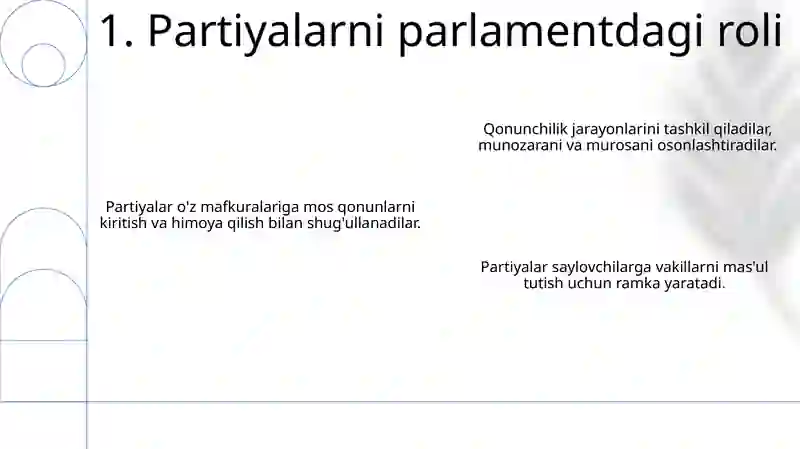 1. Partiyalarni parlamentdagi roli

Qonunchilik jarayonlarini tashkil qiladilar, munozarani va murosani osonlashtiradilar.

Partiyalar o'z mafkuralariga mos qonunlarni kiritish va himoya qilish bilan shug'ullanadilar.

Partiyalar saylovchilarga vakillarni mas'ul tutish uchun ramka yaratadi.